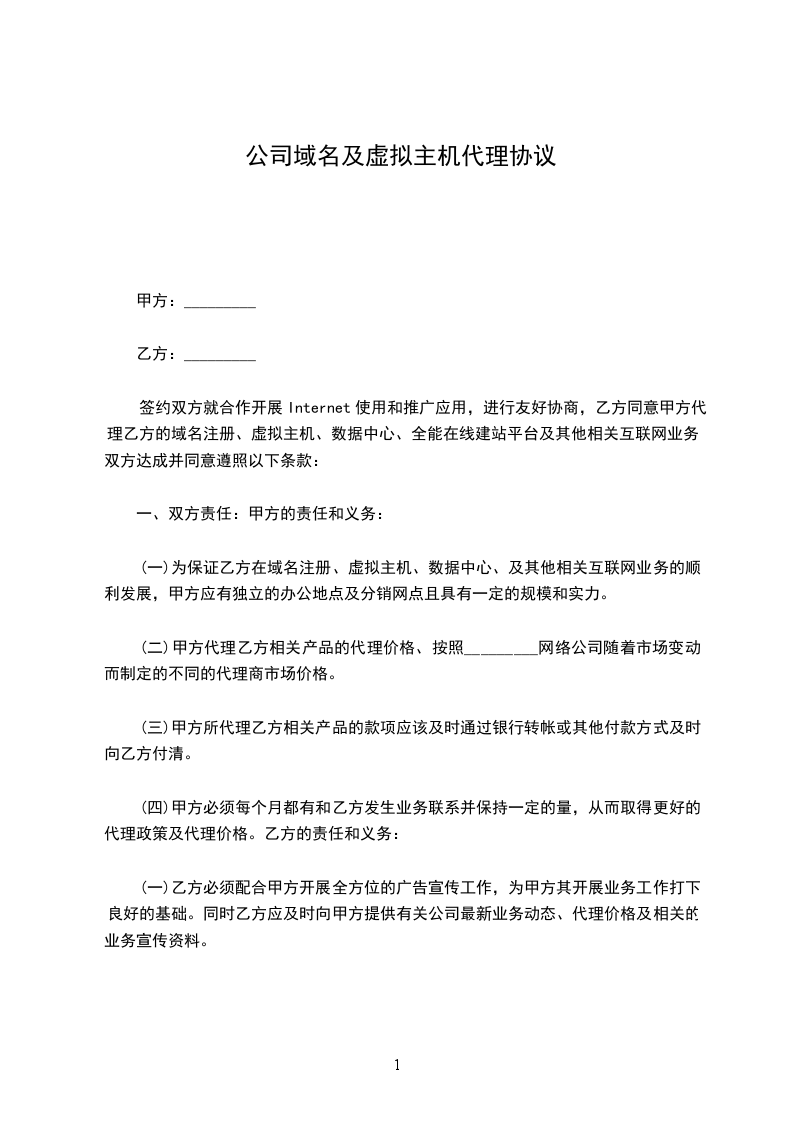 公司域名及虚拟主机代理协议

甲方：_________

乙方：_________

签约双方就合作开展 Internet 使用和推广应用，进行友好协商，乙方同意甲方代理乙方的域名注册、虚拟主机、数据中心、全能在线建站平台及其他相关互联网业务双方达成并同意遵照以下条款：

一、双方责任：甲方的责任和义务：

(一)为保证乙方在域名注册、虚拟主机、数据中心、及其他相关互联网业务的顺利发展，甲方应有独立的办公地点及分销网点且具有一定的规模和实力。

(二)甲方代理乙方相关产品的代理价格、按照_________网络公司随着市场变动而制定的不同的代理商市场价格。

(三)甲方所代理乙方相关产品的款项应该及时通过银行转帐或其他付款方式及时向乙方付清。

(四)甲方必须每个月都有和乙方发生业务联系并保持一定的量，从而取得更好的代理政策及代理价格。乙方的责任和义务：

(一)乙方必须配合甲方开展全方位的广告宣传工作，为甲方其开展业务工作打下良好的基础。同时乙方应及时向甲方提供有关公司最新业务动态、代理价格及相关的业务宣传资料。

1